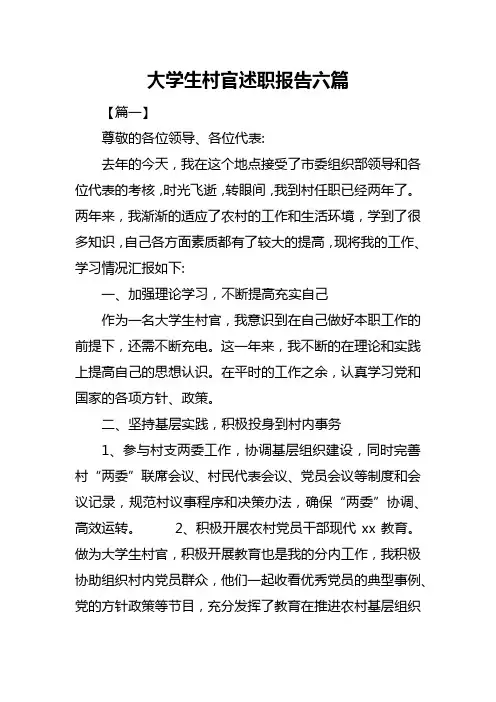 大学生村官述职报告六篇

【篇一】

尊敬的各位领导、各位代表:

去年的今天，我在这个地点接受了市委组织部领导和各位代表的考核，时光飞逝，转眼间，我到村任职已经两年了。两年来，我渐渐的适应了农村的工作和生活环境，学到了很多知识，自己各方面素质都有了较大的提高，现将我的工作、学习情况汇报如下:

一、加强理论学习，不断提高充实自己

作为一名大学生村官，我意识到在自己做好本职工作的前提下，还需不断充电。这一年来，我不断的在理论和实践上提高自己的思想认识。在平时的工作之余，认真学习党和国家的各项方针、政策。

二、坚持基层实践，积极投身到村内事务

1、参与村支两委工作，协调基层组织建设，同时完善村“两委”联席会议、村民代表会议、党员会议等制度和会议记录，规范村议事程序和决策办法，确保“两委”协调、高效运转。 2、积极开展农村党员干部现代 xx 教育。做为大学生村官，积极开展教育也是我的分内工作，我积极协助组织村内党员群众，他们一起收看优秀党员的典型事例、党的方针政策等节目，充分发挥了教育在推进农村基层组织